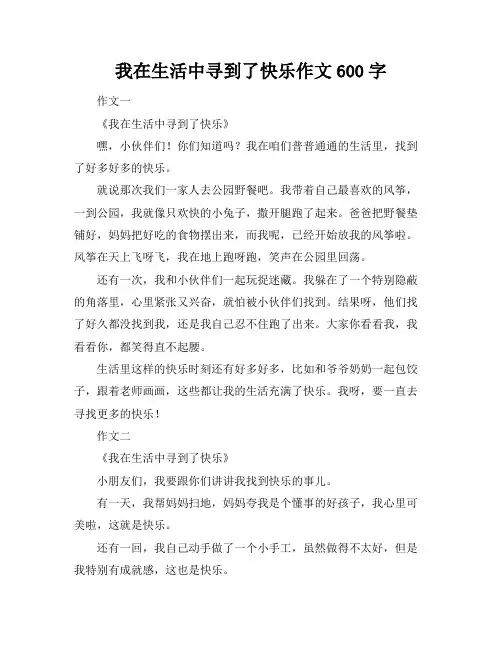 我在生活中寻到了快乐作文 600 字

作文一

《我在生活中寻到了快乐》

嘿，小伙伴们！你们知道吗？我在咱们普普通通的生活里，找到了好多好多的快乐。

就说那次我们一家人去公园野餐吧。我带着自己最喜欢的风筝，一到公园，我就像只欢快的小兔子，撒开腿跑了起来。爸爸把野餐垫铺好，妈妈把好吃的食物摆出来，而我呢，已经开始放我的风筝啦。风筝在天上飞呀飞，我在地上跑呀跑，笑声在公园里回荡。

还有一次，我和小伙伴们一起玩捉迷藏。我躲在了一个特别隐蔽的角落里，心里紧张又兴奋，就怕被小伙伴们找到。结果呀，他们找了好久都没找到我，还是我自己忍不住跑了出来。大家你看看我，我看看你，都笑得直不起腰。

生活里这样的快乐时刻还有好多好多，比如和爷爷奶奶一起包饺子，跟着老师画画，这些都让我的生活充满了快乐。我呀，要一直去寻找更多的快乐！

作文二

《我在生活中寻到了快乐》

小朋友们，我要跟你们讲讲我找到快乐的事儿。

有一天，我帮妈妈扫地，妈妈夸我是个懂事的好孩子，我心里可美啦，这就是快乐。

还有一回，我自己动手做了一个小手工，虽然做得不太好，但是我特别有成就感，这也是快乐。